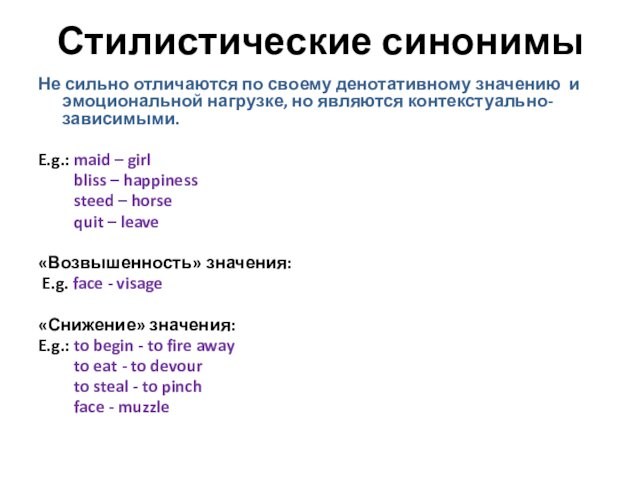 Стилистические синонимы

Не сильно отличаются по своему денотативному значению и эмоциональной нагрузке, но являются контекстуально-зависимыми.

E.g.: maid – girl
bliss – happiness
steed – horse
quit – leave

«Возвышенность» значения:
E.g. face - visage

«Снижение» значения:
E.g.: to begin - to fire away
to eat - to devour
to steal - to pinch
face - muzzle